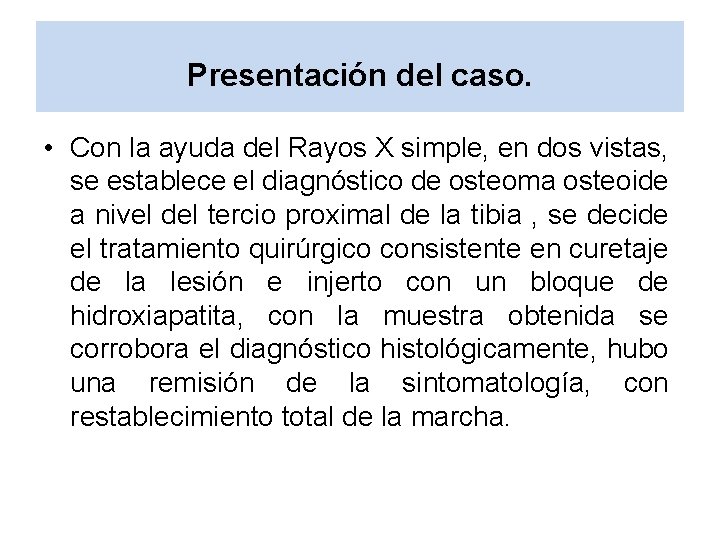 Presentación del caso.

• Con la ayuda del Rayos X simple, en dos vistas, se establece el diagnóstico de osteoma osteoide a nivel del tercio proximal de la tibia , se decide el tratamiento quirúrgico consistente en curetaje de la lesión e injerto con un bloque de hidroxiapatita, con la muestra obtenida se corrobora el diagnóstico histológicamente, hubo una remisión de la sintomatología, con restablecimiento total de la marcha.